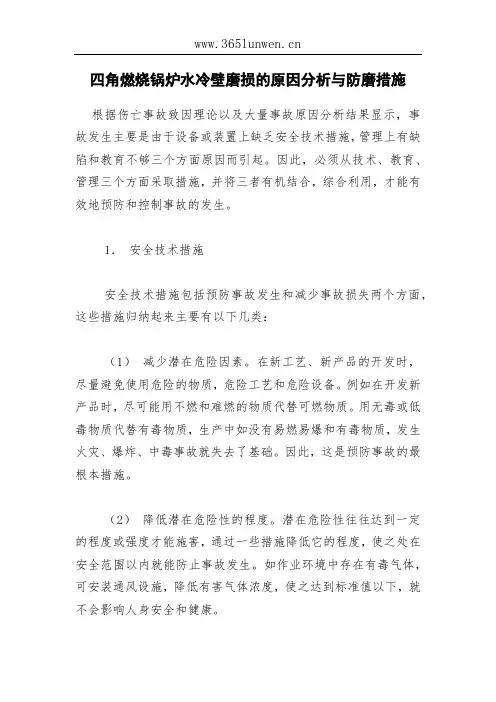 www.365lunwen.cn

四角燃烧锅炉水冷壁磨损的原因分析与防磨措施

根据伤亡事故致因理论以及大量事故原因分析结果显示，事故发生主要是由于设备或装置上缺乏安全技术措施，管理上有缺陷和教育不够三个方面原因而引起。因此，必须从技术、教育、管理三个方面采取措施，并将三者有机结合，综合利用，才能有效地预防和控制事故的发生。

1. 安全技术措施

安全技术措施包括预防事故发生和减少事故损失两个方面，这些措施归纳起来主要有以下几类：

（1） 减少潜在危险因素。在新工艺、新产品的开发时，尽量避免使用危险的物质，危险工艺和危险设备。例如在开发新产品时，尽可能用不燃和难燃的物质代替可燃物质。用无毒或低毒物质代替有毒物质，生产中如没有易燃易爆和有毒物质，发生火灾、爆炸、中毒事故就失去了基础。因此，这是预防事故的最根本措施。

（2） 降低潜在危险性的程度。潜在危险性往往达到一定的程度或强度才能施害，通过一些措施降低它的程度，使之处在安全范围以内就能防止事故发生。如作业环境中存在有毒气体，可安装通风设施，降低有害气体浓度，使之达到标准值以下，就不会影响人身安全和健康。